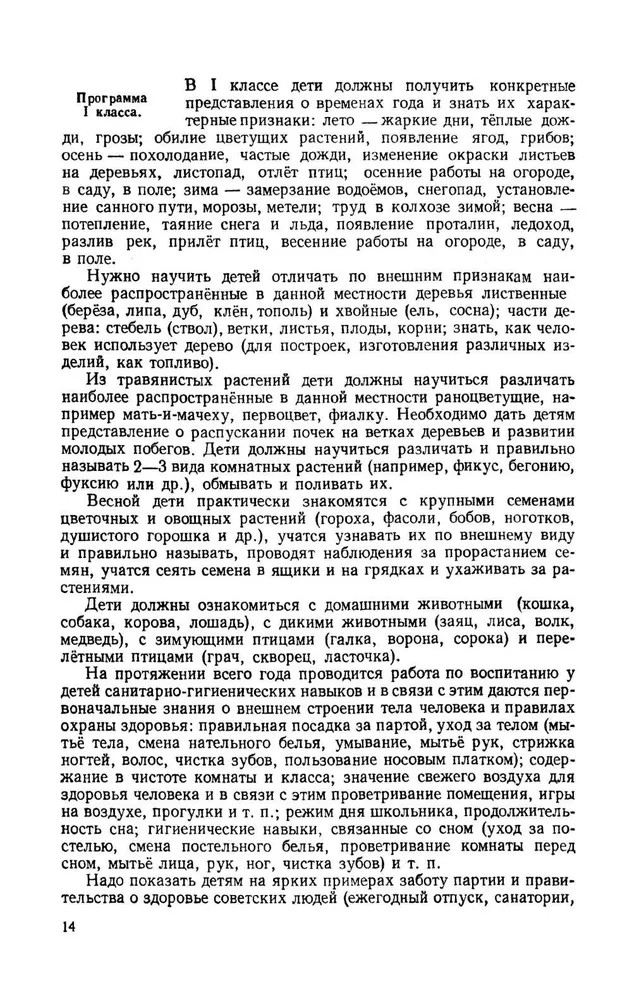 Программа I класса.

В I классе дети должны получить конкретные представления о временах года и знать их характерные признаки: лето — жаркие дни, тёплые дожди, грозы; обилие цветущих растений, появление ягод, грибов; осень — похолодание, частые дожди, изменение окраски листьев на деревьях, листопад, отлёт птиц; осенние работы на огороде, в саду, в поле; зима — замерзание водоёмов, снегопад, установление санного пути, морозы, метели; труд в колхозе зимой; весна — потепление, таяние снега и льда, появление проталин, ледоход, разлив рек, прилёт птиц, весенние работы на огороде, в саду, в поле.

Нужно научить детей отличать по внешним признакам наиболее распространённые в данной местности деревья лиственные (берёза, липа, дуб, клён, тополь) и хвойные (ель, сосна); части дерева: стебель (ствол), ветки, листья, плоды, корни; знать, как человек использует дерево (для построек, изготовления различных изделий, как топливо).

Из травянистых растений дети должны научиться различать наиболее распространённые в данной местности раноцветущие, например мать-и-мачеху, первоцвет, фиалку. Необходимо дать детям представление о распускании почек на ветках деревьев и развитии молодых побегов. Дети должны научиться различать и правильно называть 2—3 вида комнатных растений (например, фикус, бегонию, фуксию или др.), обмывать и поливать их.

Весной дети практически знакомятся с крупными семенами цветочных и овощных растений (гороха, фасоли, бобов, ноготков, душистого горошка и др.), учатся узнавать их по внешнему виду и правильно называть, проводят наблюдения за прорастанием семян, учатся сеять семена в ящики и на грядках и ухаживать за растениями.

Дети должны ознакомиться с домашними животными (кошка, собака, корова, лошадь), с дикими животными (заяц, лиса, волк, медведь), с зимующими птицами (галка, ворона, сорока) и перелётными птицами (грач, скворец, ласточка).

На протяжении всего года проводится работа по воспитанию у детей санитарно-гигиенических навыков и в связи с этим даются первоначальные знания о внешнем строении тела человека и правилах охраны здоровья: правильная посадка за партой, уход за телом (мытьё тела, смена нательного белья, умывание, мытьё рук, стрижка ногтей, волос, чистка зубов, пользование носовым платком); содержание в чистоте комнаты и класса; значение свежего воздуха для здоровья человека и в связи с этим проветривание помещения, игры на воздухе, прогулки и т. п.; режим дня школьника, продолжительность сна; гигиенические навыки, связанные со сном (уход за постелью, смена постельного белья, проветривание комнаты перед сном, мытьё лица, рук, ног, чистка зубов) и т. п.

Надо показать детям на ярких примерах заботу партии и правительства о здоровье советских людей (ежегодный отпуск, санатории,

14